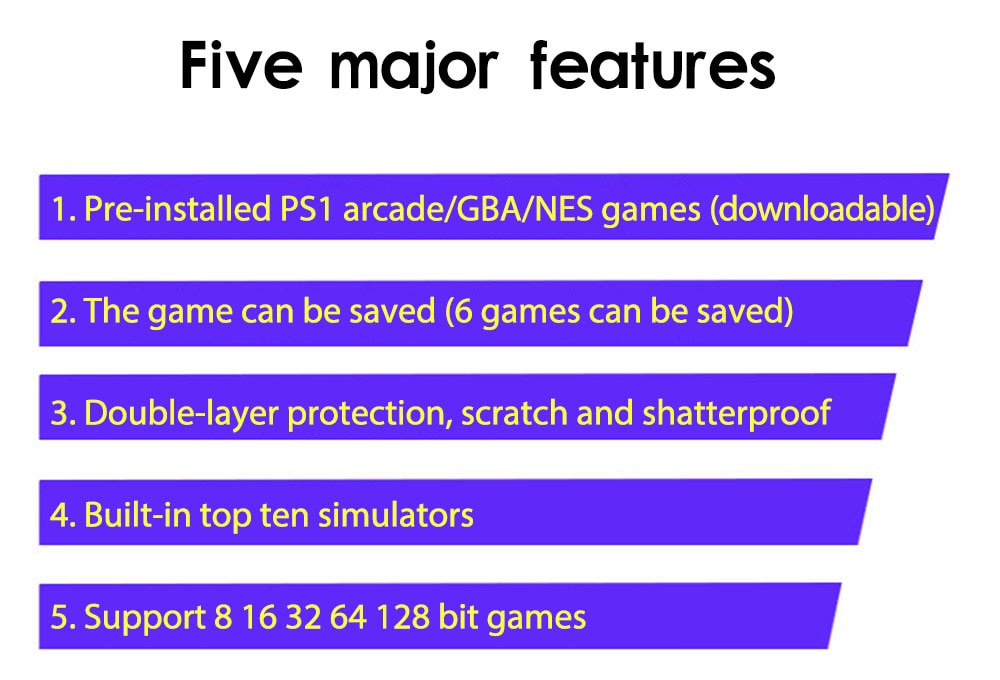 Five major features

1. Pre-installed PS1 arcade/GBA/NES games (downloadable)

2. The game can be saved (6 games can be saved)

3. Double-layer protection, scratch and shatterproof

4. Built-in top ten simulators

5. Support 8 16 32 64 128 bit games